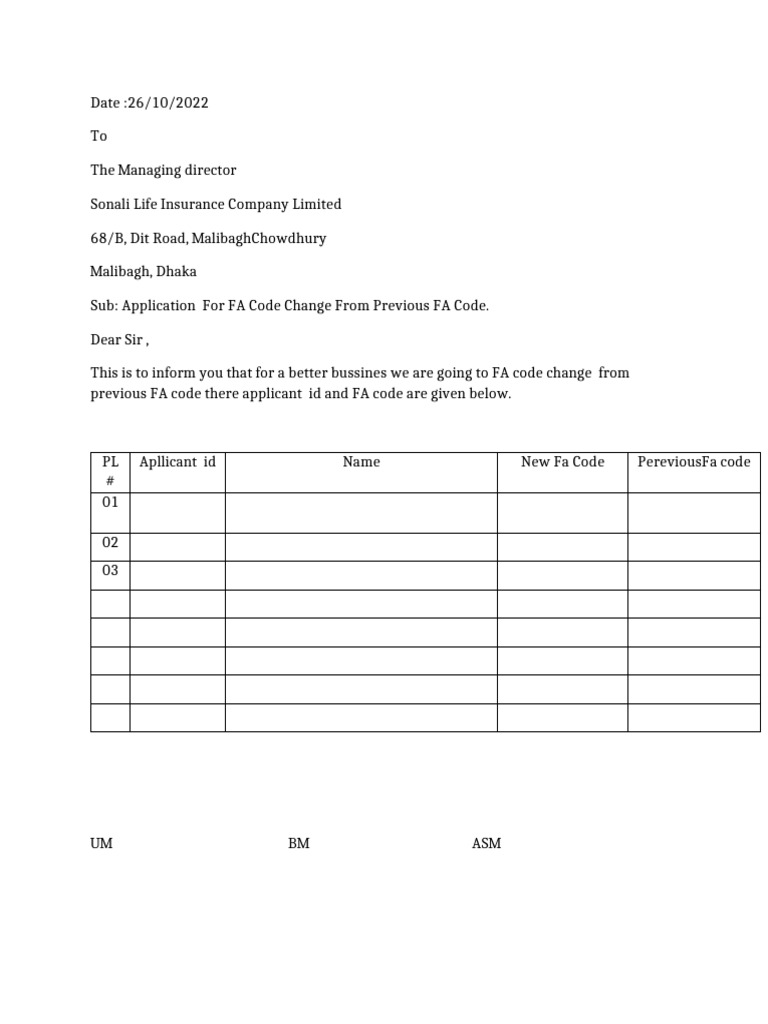 Date :26/10/2022

To

The Managing director

Sonali Life Insurance Company Limited

68/B, Dit Road, MalibaghChowdhury

Malibagh, Dhaka

Sub: Application For FA Code Change From Previous FA Code.

Dear Sir ,

This is to inform you that for a better bussines we are going to FA code change from previous FA code there applicant id and FA code are given below.

| PL # | Apllicant id | Name | New Fa Code | PereviousFa code |
|---|---|---|---|---|
| 01 | | | | |
| 02 | | | | |
| 03 | | | | |
| | | | | |
| | | | | |
| | | | | |
| | | | | |
| | | | | |

UM BM ASM